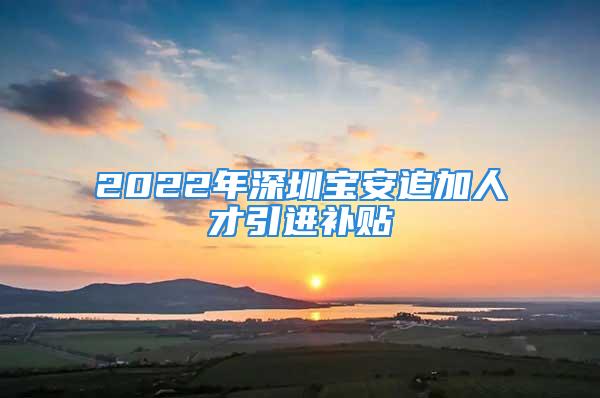 2022年深圳宝安追加人才引进补贴